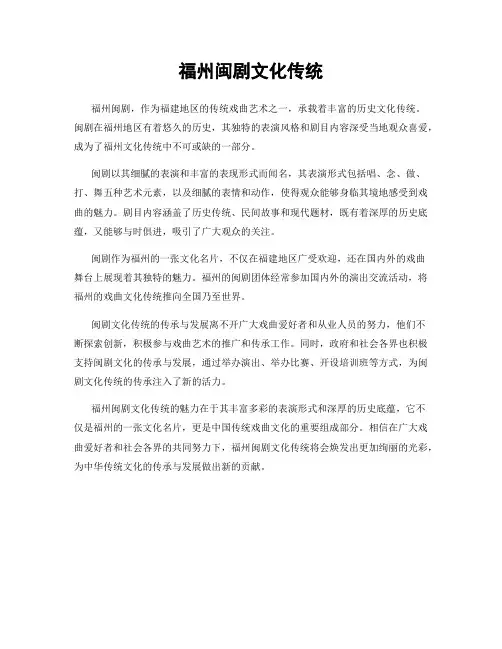 福州闽剧文化传统

福州闽剧，作为福建地区的传统戏曲艺术之一，承载着丰富的历史文化传统。闽剧在福州地区有着悠久的历史，其独特的表演风格和剧目内容深受当地观众喜爱，成为了福州文化传统中不可或缺的一部分。

闽剧以其细腻的表演和丰富的表现形式而闻名，其表演形式包括唱、念、做、打、舞五种艺术元素，以及细腻的表情和动作，使得观众能够身临其境地感受到戏曲的魅力。剧目内容涵盖了历史传统、民间故事和现代题材，既有着深厚的历史底蕴，又能够与时俱进，吸引了广大观众的关注。

闽剧作为福州的一张文化名片，不仅在福建地区广受欢迎，还在国内外的戏曲舞台上展现着其独特的魅力。福州的闽剧团体经常参加国内外的演出交流活动，将福州的戏曲文化传统推向全国乃至世界。

闽剧文化传统的传承与发展离不开广大戏曲爱好者和从业人员的努力，他们不断探索创新，积极参与戏曲艺术的推广和传承工作。同时，政府和社会各界也积极支持闽剧文化的传承与发展，通过举办演出、举办比赛、开设培训班等方式，为闽剧文化传统的传承注入了新的活力。

福州闽剧文化传统的魅力在于其丰富多彩的表演形式和深厚的历史底蕴，它不仅是福州的一张文化名片，更是中国传统戏曲文化的重要组成部分。相信在广大戏曲爱好者和社会各界的共同努力下，福州闽剧文化传统将会焕发出更加绚丽的光彩，为中华传统文化的传承与发展做出新的贡献。